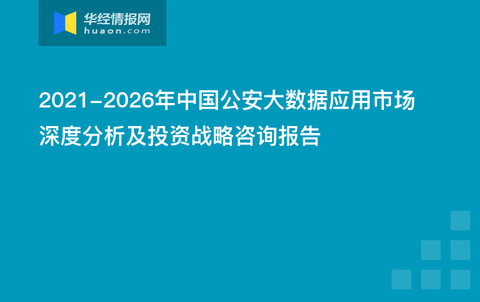 华经情报网
huaon.com

2021-2026年中国公安大数据应用市场深度分析及投资战略咨询报告